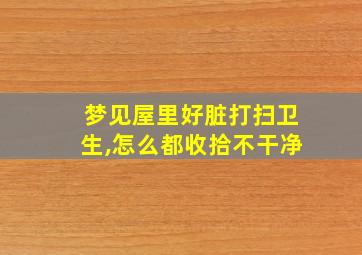 梦见屋里好脏打扫卫生,怎么都收拾不干净